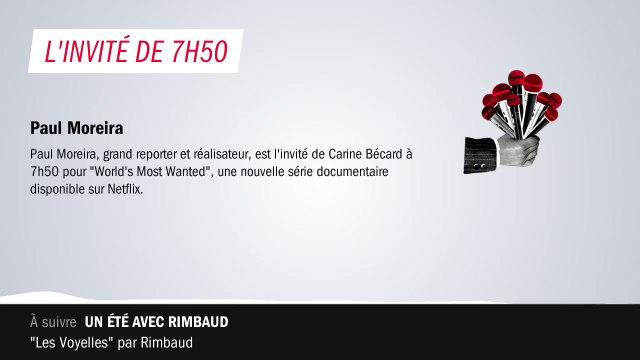 L'INVITÉ DE 7H50

Paul Moreira

Paul Moreira, grand reporter et réalisateur, est l'invité de Carine Bécard à 7h50 pour "World's Most Wanted", une nouvelle série documentaire disponible sur Netflix.

À suivre UN ÉTÉ AVEC RIMBAUD
"Les Voyelles" par Rimbaud